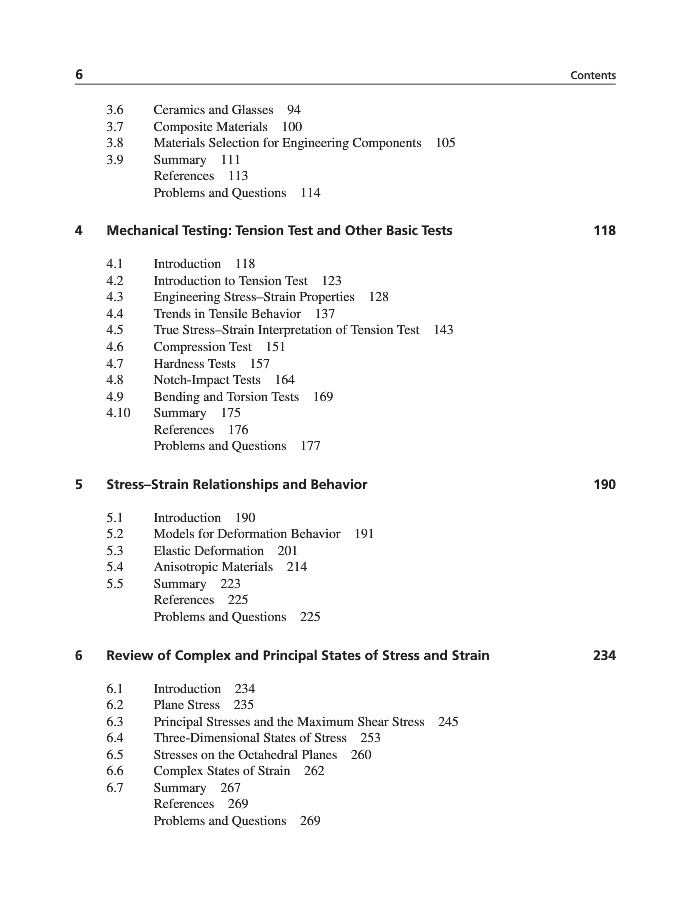 6 Contents

3.6 Ceramics and Glasses 94
3.7 Composite Materials 100
3.8 Materials Selection for Engineering Components 105
3.9 Summary 111
References 113
Problems and Questions 114

4 Mechanical Testing: Tension Test and Other Basic Tests 118

4.1 Introduction 118
4.2 Introduction to Tension Test 123
4.3 Engineering Stress–Strain Properties 128
4.4 Trends in Tensile Behavior 137
4.5 True Stress–Strain Interpretation of Tension Test 143
4.6 Compression Test 151
4.7 Hardness Tests 157
4.8 Notch-Impact Tests 164
4.9 Bending and Torsion Tests 169
4.10 Summary 175
References 176
Problems and Questions 177

5 Stress–Strain Relationships and Behavior 190

5.1 Introduction 190
5.2 Models for Deformation Behavior 191
5.3 Elastic Deformation 201
5.4 Anisotropic Materials 214
5.5 Summary 223
References 225
Problems and Questions 225

6 Review of Complex and Principal States of Stress and Strain 234

6.1 Introduction 234
6.2 Plane Stress 235
6.3 Principal Stresses and the Maximum Shear Stress 245
6.4 Three-Dimensional States of Stress 253
6.5 Stresses on the Octahedral Planes 260
6.6 Complex States of Strain 262
6.7 Summary 267
References 269
Problems and Questions 269